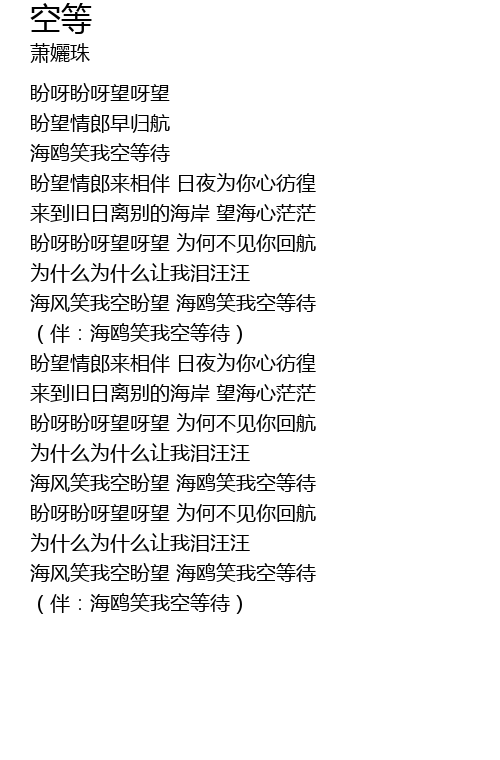 空等
萧孋珠

盼呀盼呀望呀望
盼望情郎早归航
海鸥笑我空等待
盼望情郎来相伴 日夜为你心彷徨
来到旧日离别的海岸 望海心茫茫
盼呀盼呀望呀望 为何不见你回航
为什么为什么让我泪汪汪
海风笑我空盼望 海鸥笑我空等待
（伴：海鸥笑我空等待）
盼望情郎来相伴 日夜为你心彷徨
来到旧日离别的海岸 望海心茫茫
盼呀盼呀望呀望 为何不见你回航
为什么为什么让我泪汪汪
海风笑我空盼望 海鸥笑我空等待
盼呀盼呀望呀望 为何不见你回航
为什么为什么让我泪汪汪
海风笑我空盼望 海鸥笑我空等待
（伴：海鸥笑我空等待）